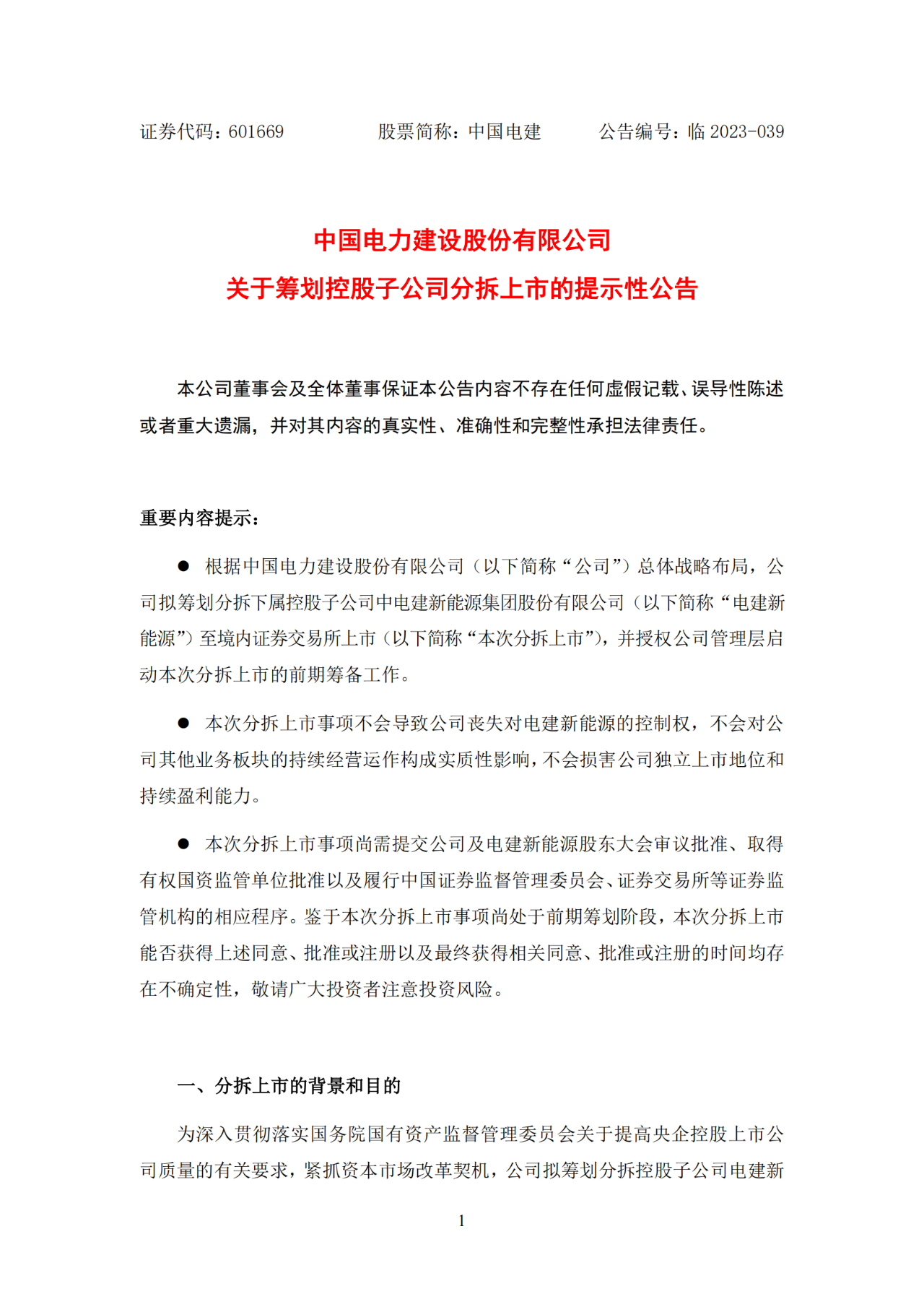 证券代码：601669　　　　股票简称：中国电建　　　　公告编号：临 2023-039

中国电力建设股份有限公司
关于筹划控股子公司分拆上市的提示性公告

本公司董事会及全体董事保证本公告内容不存在任何虚假记载、误导性陈述或者重大遗漏，并对其内容的真实性、准确性和完整性承担法律责任。

重要内容提示：

● 根据中国电力建设股份有限公司（以下简称“公司”）总体战略布局，公司拟筹划分拆下属控股子公司中电建新能源集团股份有限公司（以下简称“电建新能源”）至境内证券交易所上市（以下简称“本次分拆上市”），并授权公司管理层启动本次分拆上市的前期筹备工作。

● 本次分拆上市事项不会导致公司丧失对电建新能源的控制权，不会对公司其他业务板块的持续经营运作构成实质性影响，不会损害公司独立上市地位和持续盈利能力。

● 本次分拆上市事项尚需提交公司及电建新能源股东大会审议批准、取得有权国资监管单位批准以及履行中国证券监督管理委员会、证券交易所等证券监管机构的相应程序。鉴于本次分拆上市事项尚处于前期筹划阶段，本次分拆上市能否获得上述同意、批准或注册以及最终获得相关同意、批准或注册的时间均存在不确定性，敬请广大投资者注意投资风险。

一、分拆上市的背景和目的

为深入贯彻落实国务院国有资产监督管理委员会关于提高央企控股上市公司质量的有关要求，紧抓资本市场改革契机，公司拟筹划分拆控股子公司电建新

1